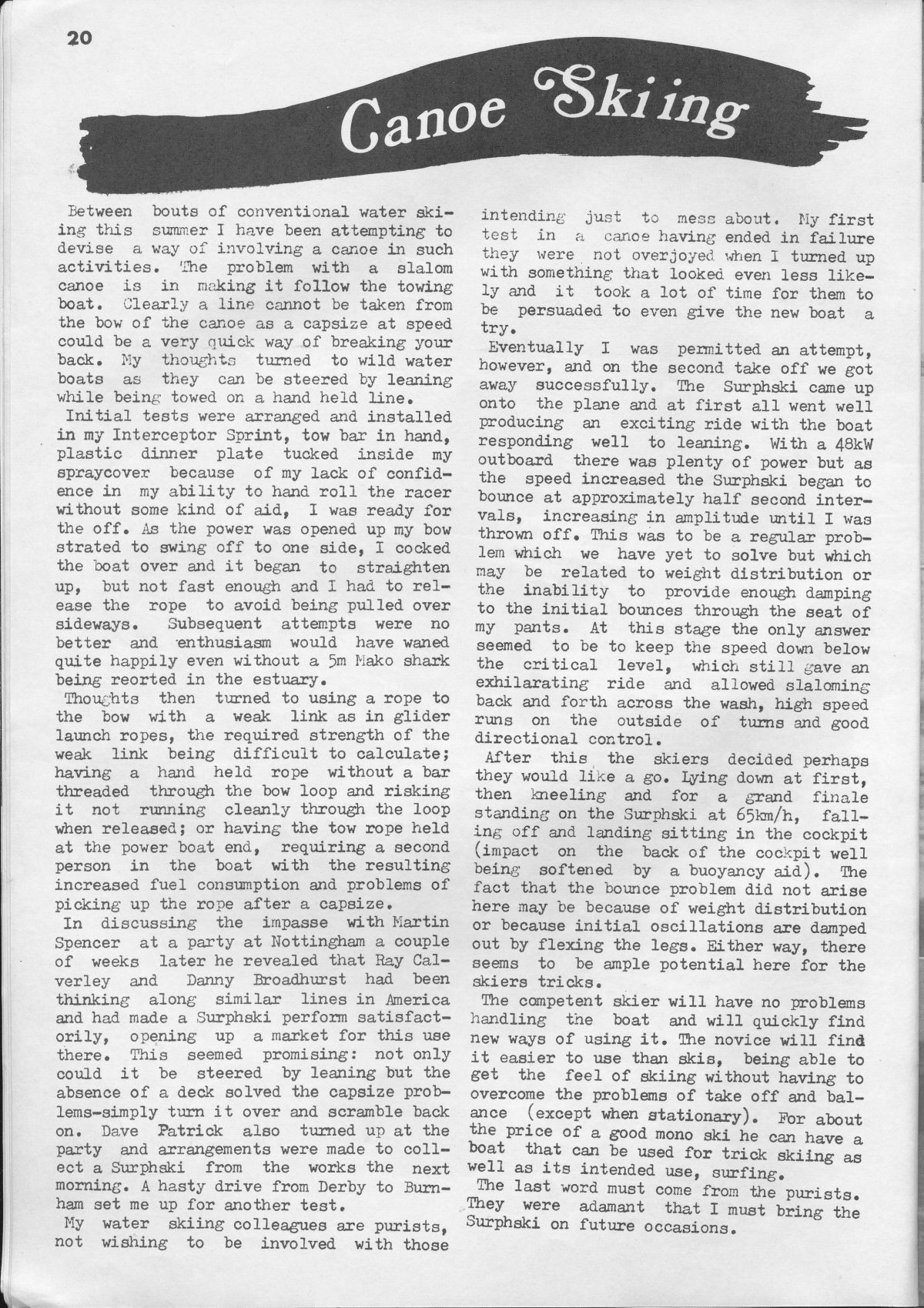 20

Canoe Skiing

Between bouts of conventional water skiing this summer I have been attempting to devise a way of involving a canoe in such activities. The problem with a slalom canoe is in making it follow the towing boat. Clearly a line cannot be taken from the bow of the canoe as a capsize at speed could be a very quick way of breaking your back. My thoughts turned to wild water boats as they can be steered by leaning while being towed on a hand held line.

Initial tests were arranged and installed in my Interceptor Sprint, tow bar in hand, plastic dinner plate tucked inside my spraycover because of my lack of confidence in my ability to hand roll the racer without some kind of aid, I was ready for the off. As the power was opened up my bow strated to swing off to one side, I cocked the boat over and it began to straighten up, but not fast enough and I had to release the rope to avoid being pulled over sideways. Subsequent attempts were no better and enthusiasm would have waned quite happily even without a 5m Mako shark being reorted in the estuary.

Thoughts then turned to using a rope to the bow with a weak link as in glider launch ropes, the required strength of the weak link being difficult to calculate; having a hand held rope without a bar threaded through the bow loop and risking it not running cleanly through the loop when released; or having the tow rope held at the power boat end, requiring a second person in the boat with the resulting increased fuel consumption and problems of picking up the rope after a capsize.

In discussing the impasse with Martin Spencer at a party at Nottingham a couple of weeks later he revealed that Ray Calverley and Danny Broadhurst had been thinking along similar lines in America and had made a Surphski perform satisfactorily, opening up a market for this use there. This seemed promising: not only could it be steered by leaning but the absence of a deck solved the capsize problems-simply turn it over and scramble back on. Dave Patrick also turned up at the party and arrangements were made to collect a Surphski from the works the next morning. A hasty drive from Derby to Burnham set me up for another test.

My water skiing colleagues are purists, not wishing to be involved with those intending just to mess about. My first test in a canoe having ended in failure they were not overjoyed when I turned up with something that looked even less likely and it took a lot of time for them to be persuaded to even give the new boat a try.

Eventually I was permitted an attempt, however, and on the second take off we got away successfully. The Surphski came up onto the plane and at first all went well producing an exciting ride with the boat responding well to leaning. With a 48kW outboard there was plenty of power but as the speed increased the Surphski began to bounce at approximately half second intervals, increasing in amplitude until I was thrown off. This was to be a regular problem which we have yet to solve but which may be related to weight distribution or the inability to provide enough damping to the initial bounces through the seat of my pants. At this stage the only answer seemed to be to keep the speed down below the critical level, which still gave an exhilarating ride and allowed slaloming back and forth across the wash, high speed runs on the outside of turns and good directional control.

After this the skiers decided perhaps they would like a go. Lying down at first, then kneeling and for a grand finale standing on the Surphski at 65km/h, falling off and landing sitting in the cockpit (impact on the back of the cockpit well being softened by a buoyancy aid). The fact that the bounce problem did not arise here may be because of weight distribution or because initial oscillations are damped out by flexing the legs. Either way, there seems to be ample potential here for the skiers tricks.

The competent skier will have no problems handling the boat and will quickly find new ways of using it. The novice will find it easier to use than skis, being able to get the feel of skiing without having to overcome the problems of take off and balance (except when stationary). For about the price of a good mono ski he can have a boat that can be used for trick skiing as well as its intended use, surfing.

The last word must come from the purists. They were adamant that I must bring the Surphski on future occasions.